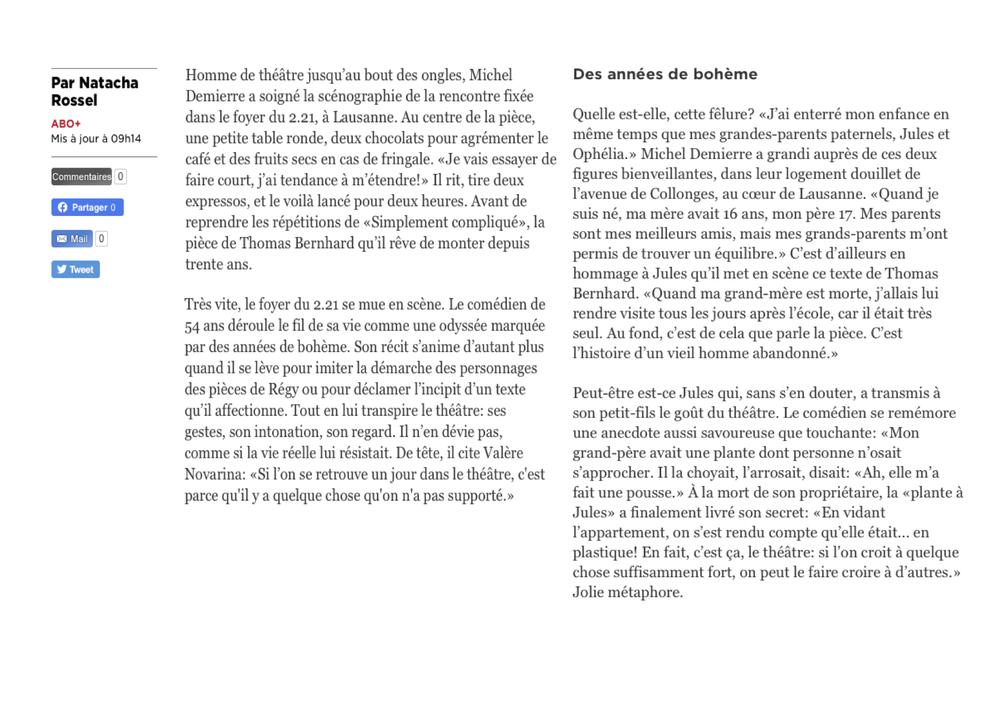 Par Natacha Rossel

ABO+
Mis à jour à 09h14

Commentaires 0

Partager 0

Mail 0

Tweet

Homme de théâtre jusqu'au bout des ongles, Michel Demierre a soigné la scénographie de la rencontre fixée dans le foyer du 2.21, à Lausanne. Au centre de la pièce, une petite table ronde, deux chocolats pour agrémenter le café et des fruits secs en cas de fringale. «Je vais essayer de faire court, j'ai tendance à m'étendre!» Il rit, tire deux expressos, et le voilà lancé pour deux heures. Avant de reprendre les répétitions de «Simplement compliqué», la pièce de Thomas Bernhard qu'il rêve de monter depuis trente ans.

Très vite, le foyer du 2.21 se mue en scène. Le comédien de 54 ans déroule le fil de sa vie comme une odyssée marquée par des années de bohème. Son récit s'anime d'autant plus quand il se lève pour imiter la démarche des personnages des pièces de Régy ou pour déclamer l'incipit d'un texte qu'il affectionne. Tout en lui transpire le théâtre: ses gestes, son intonation, son regard. Il n'en dévie pas, comme si la vie réelle lui résistait. De tête, il cite Valère Novarina: «Si l'on se retrouve un jour dans le théâtre, c'est parce qu'il y a quelque chose qu'on n'a pas supporté.»

Des années de bohème

Quelle est-elle, cette fêlure? «J'ai enterré mon enfance en même temps que mes grandes-parents paternels, Jules et Ophélia.» Michel Demierre a grandi auprès de ces deux figures bienveillantes, dans leur logement douillet de l'avenue de Collonges, au cœur de Lausanne. «Quand je suis né, ma mère avait 16 ans, mon père 17. Mes parents sont mes meilleurs amis, mais mes grands-parents m'ont permis de trouver un équilibre.» C'est d'ailleurs en hommage à Jules qu'il met en scène ce texte de Thomas Bernhard. «Quand ma grand-mère est morte, j'allais lui rendre visite tous les jours après l'école, car il était très seul. Au fond, c'est de cela que parle la pièce. C'est l'histoire d'un vieil homme abandonné.»

Peut-être est-ce Jules qui, sans s'en douter, a transmis à son petit-fils le goût du théâtre. Le comédien se remémore une anecdote aussi savoureuse que touchante: «Mon grand-père avait une plante dont personne n'osait s'approcher. Il la choyait, l'arrosait, disait: «Ah, elle m'a fait une pousse.» À la mort de son propriétaire, la «plante à Jules» a finalement livré son secret: «En vidant l'appartement, on s'est rendu compte qu'elle était... en plastique! En fait, c'est ça, le théâtre: si l'on croit à quelque chose suffisamment fort, on peut le faire croire à d'autres.» Jolie métaphore.